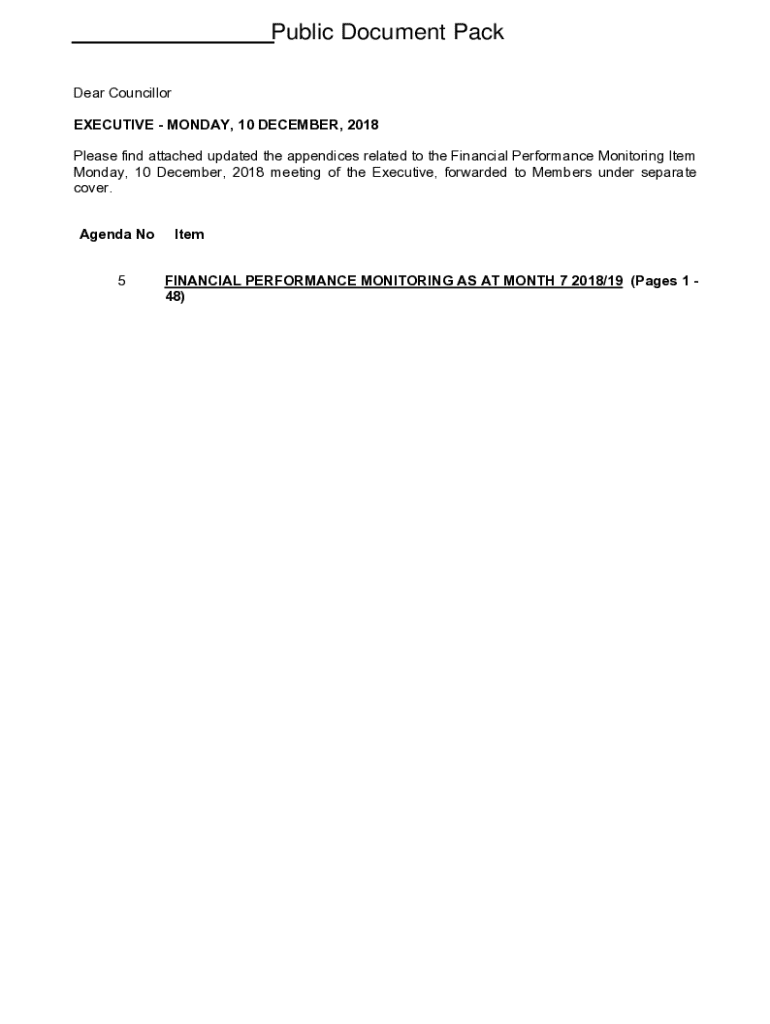 Public Document Pack

Dear Councillor

EXECUTIVE - MONDAY, 10 DECEMBER, 2018

Please find attached updated the appendices related to the Financial Performance Monitoring Item Monday, 10 December, 2018 meeting of the Executive, forwarded to Members under separate cover.

| Agenda No | Item |
|---|---|
| 5 | FINANCIAL PERFORMANCE MONITORING AS AT MONTH 7 2018/19 (Pages 1 - 48) |